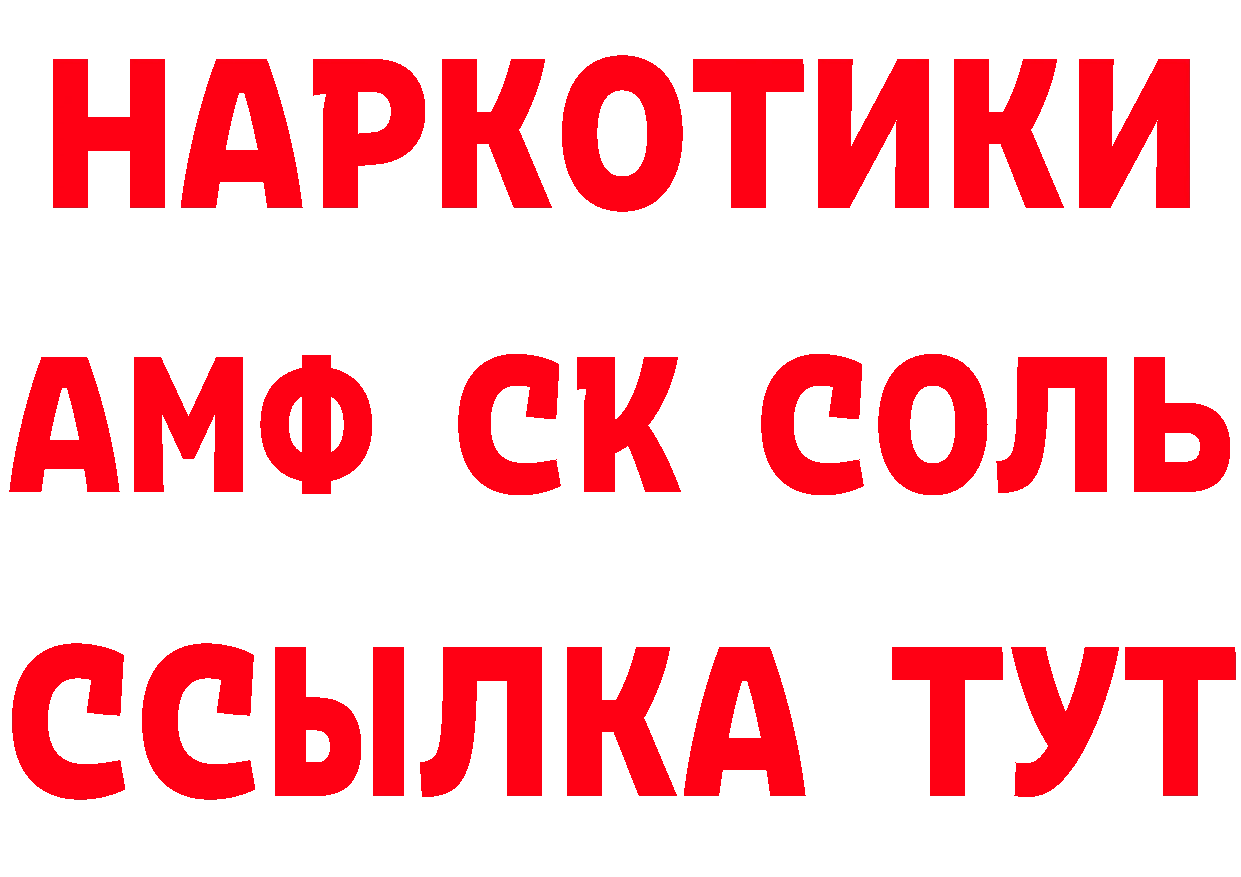 НАРКОТИКИ

АМФ СК СОЛЬ

ССЫЛКА ТУТ